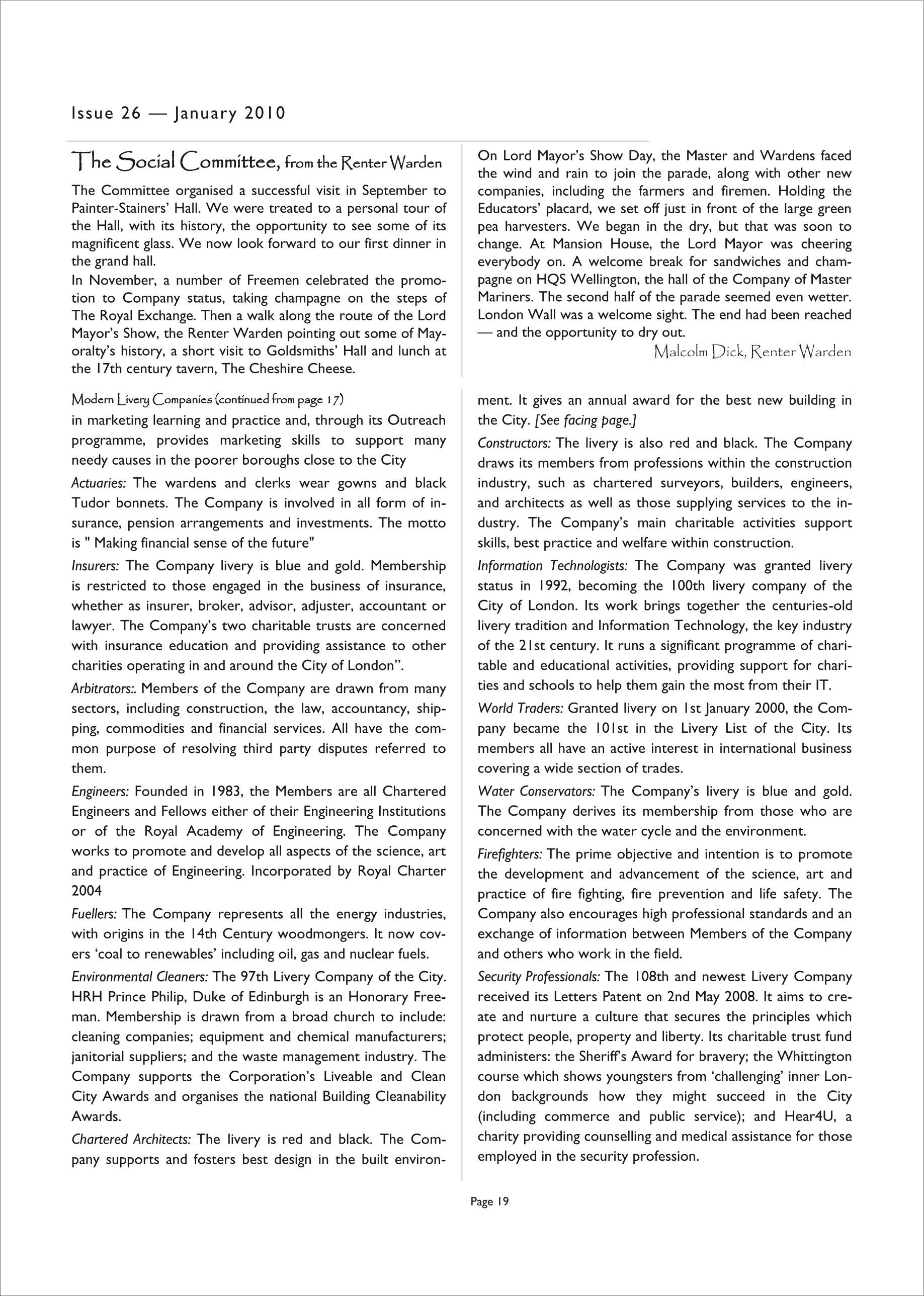 Issue 26 — January 2010

The Social Committee, from the Renter Warden

The Committee organised a successful visit in September to Painter-Stainers' Hall. We were treated to a personal tour of the Hall, with its history, the opportunity to see some of its magnificent glass. We now look forward to our first dinner in the grand hall.

In November, a number of Freemen celebrated the promotion to Company status, taking champagne on the steps of The Royal Exchange. Then a walk along the route of the Lord Mayor's Show, the Renter Warden pointing out some of Mayoralty's history, a short visit to Goldsmiths' Hall and lunch at the 17th century tavern, The Cheshire Cheese.

On Lord Mayor's Show Day, the Master and Wardens faced the wind and rain to join the parade, along with other new companies, including the farmers and firemen. Holding the Educators' placard, we set off just in front of the large green pea harvesters. We began in the dry, but that was soon to change. At Mansion House, the Lord Mayor was cheering everybody on. A welcome break for sandwiches and champagne on HQS Wellington, the hall of the Company of Master Mariners. The second half of the parade seemed even wetter. London Wall was a welcome sight. The end had been reached — and the opportunity to dry out.

Malcolm Dick, Renter Warden

Modern Livery Companies (continued from page 17)

in marketing learning and practice and, through its Outreach programme, provides marketing skills to support many needy causes in the poorer boroughs close to the City

Actuaries: The wardens and clerks wear gowns and black Tudor bonnets. The Company is involved in all form of insurance, pension arrangements and investments. The motto is " Making financial sense of the future"

Insurers: The Company livery is blue and gold. Membership is restricted to those engaged in the business of insurance, whether as insurer, broker, advisor, adjuster, accountant or lawyer. The Company's two charitable trusts are concerned with insurance education and providing assistance to other charities operating in and around the City of London".

Arbitrators:. Members of the Company are drawn from many sectors, including construction, the law, accountancy, shipping, commodities and financial services. All have the common purpose of resolving third party disputes referred to them.

Engineers: Founded in 1983, the Members are all Chartered Engineers and Fellows either of their Engineering Institutions or of the Royal Academy of Engineering. The Company works to promote and develop all aspects of the science, art and practice of Engineering. Incorporated by Royal Charter 2004

Fuellers: The Company represents all the energy industries, with origins in the 14th Century woodmongers. It now covers 'coal to renewables' including oil, gas and nuclear fuels.

Environmental Cleaners: The 97th Livery Company of the City. HRH Prince Philip, Duke of Edinburgh is an Honorary Freeman. Membership is drawn from a broad church to include: cleaning companies; equipment and chemical manufacturers; janitorial suppliers; and the waste management industry. The Company supports the Corporation's Liveable and Clean City Awards and organises the national Building Cleanability Awards.

Chartered Architects: The livery is red and black. The Company supports and fosters best design in the built environment. It gives an annual award for the best new building in the City. [See facing page.]

Constructors: The livery is also red and black. The Company draws its members from professions within the construction industry, such as chartered surveyors, builders, engineers, and architects as well as those supplying services to the industry. The Company's main charitable activities support skills, best practice and welfare within construction.

Information Technologists: The Company was granted livery status in 1992, becoming the 100th livery company of the City of London. Its work brings together the centuries-old livery tradition and Information Technology, the key industry of the 21st century. It runs a significant programme of charitable and educational activities, providing support for charities and schools to help them gain the most from their IT.

World Traders: Granted livery on 1st January 2000, the Company became the 101st in the Livery List of the City. Its members all have an active interest in international business covering a wide section of trades.

Water Conservators: The Company's livery is blue and gold. The Company derives its membership from those who are concerned with the water cycle and the environment.

Firefighters: The prime objective and intention is to promote the development and advancement of the science, art and practice of fire fighting, fire prevention and life safety. The Company also encourages high professional standards and an exchange of information between Members of the Company and others who work in the field.

Security Professionals: The 108th and newest Livery Company received its Letters Patent on 2nd May 2008. It aims to create and nurture a culture that secures the principles which protect people, property and liberty. Its charitable trust fund administers: the Sheriff's Award for bravery; the Whittington course which shows youngsters from 'challenging' inner London backgrounds how they might succeed in the City (including commerce and public service); and Hear4U, a charity providing counselling and medical assistance for those employed in the security profession.

Page 19